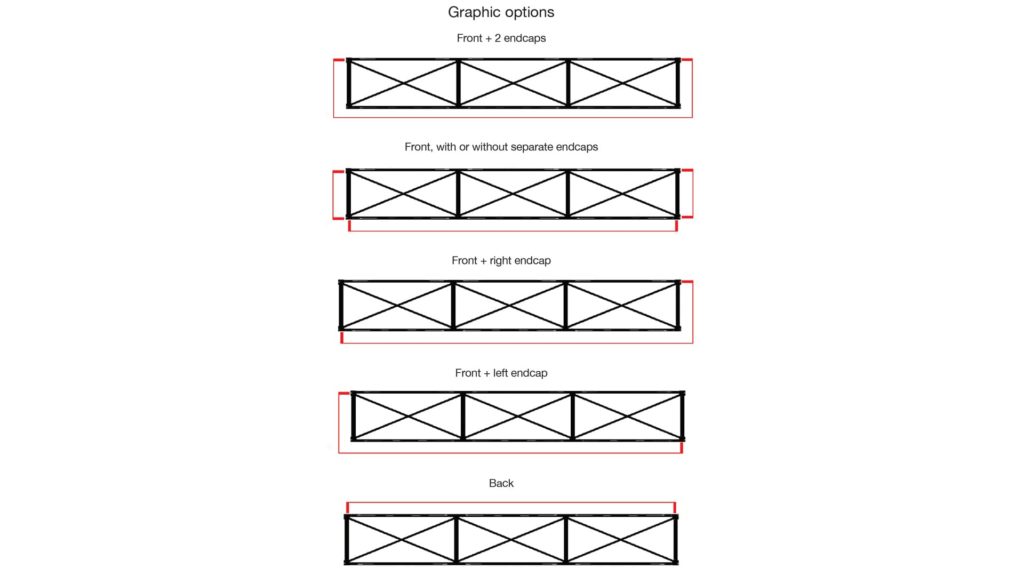 Graphic options

Front + 2 endcaps

Front, with or without separate endcaps

Front + right endcap

Front + left endcap

Back